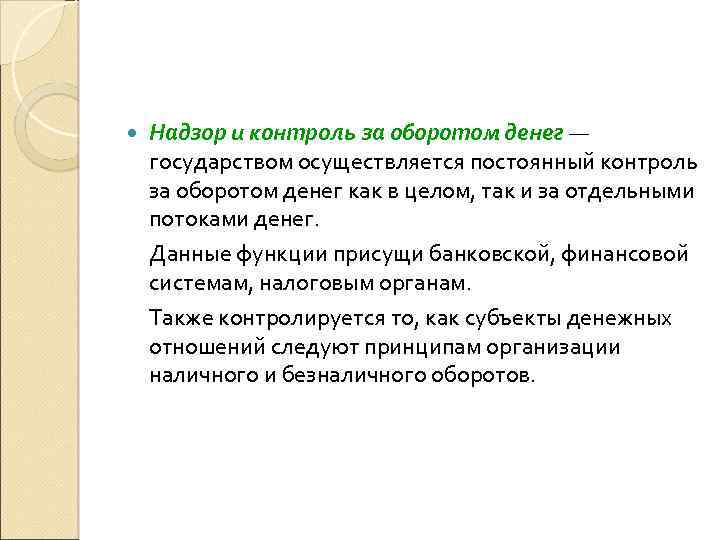 Надзор и контроль за оборотом денег — государством осуществляется постоянный контроль за оборотом денег как в целом, так и за отдельными потоками денег.

Данные функции присущи банковской, финансовой системам, налоговым органам.

Также контролируется то, как субъекты денежных отношений следуют принципам организации наличного и безналичного оборотов.